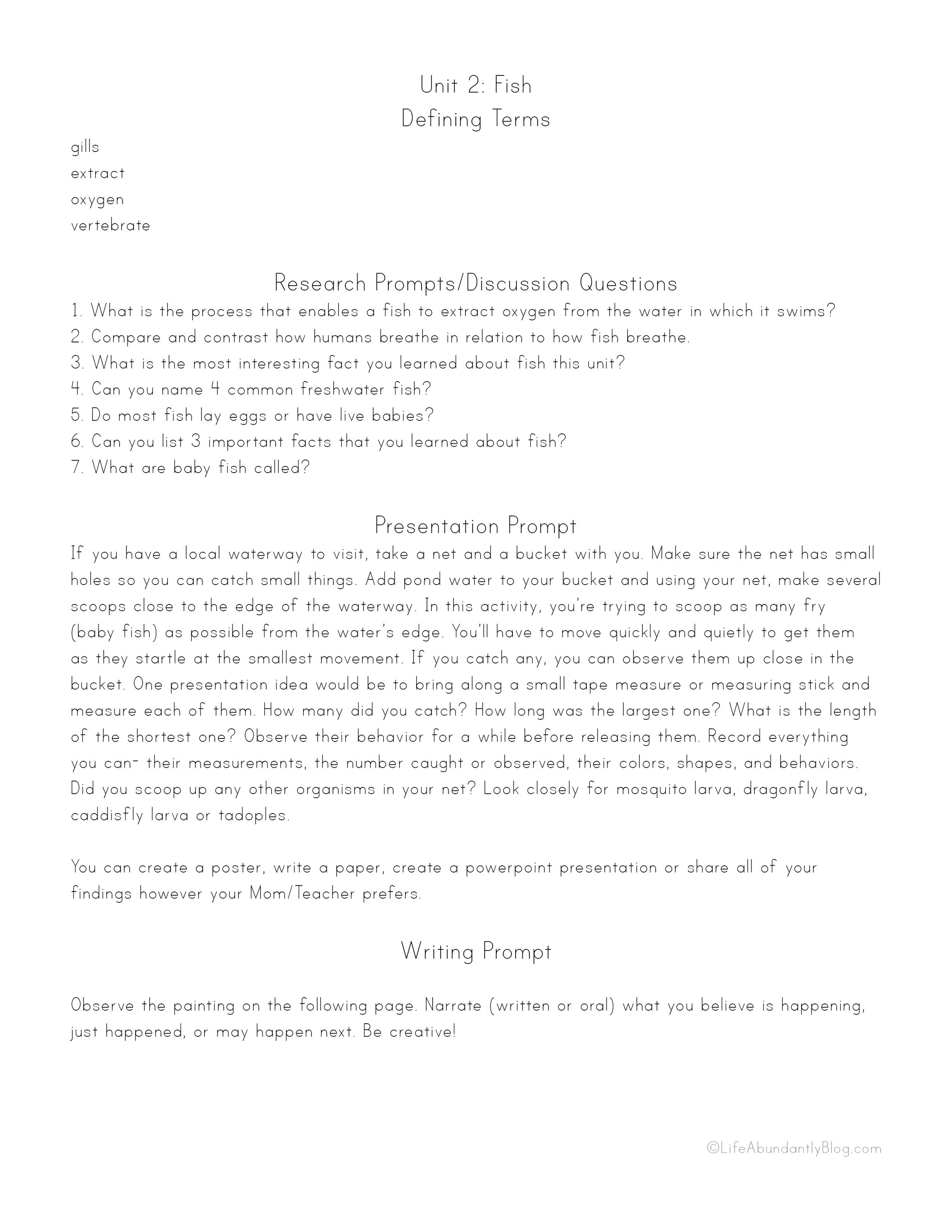 Unit 2: Fish
Defining Terms

gills
extract
oxygen
vertebrate

Research Prompts/Discussion Questions
1. What is the process that enables a fish to extract oxygen from the water in which it swims?
2. Compare and contrast how humans breathe in relation to how fish breathe.
3. What is the most interesting fact you learned about fish this unit?
4. Can you name 4 common freshwater fish?
5. Do most fish lay eggs or have live babies?
6. Can you list 3 important facts that you learned about fish?
7. What are baby fish called?

Presentation Prompt
If you have a local waterway to visit, take a net and a bucket with you. Make sure the net has small holes so you can catch small things. Add pond water to your bucket and using your net, make several scoops close to the edge of the waterway. In this activity, you're trying to scoop as many fry (baby fish) as possible from the water's edge. You'll have to move quickly and quietly to get them as they startle at the smallest movement. If you catch any, you can observe them up close in the bucket. One presentation idea would be to bring along a small tape measure or measuring stick and measure each of them. How many did you catch? How long was the largest one? What is the length of the shortest one? Observe their behavior for a while before releasing them. Record everything you can- their measurements, the number caught or observed, their colors, shapes, and behaviors. Did you scoop up any other organisms in your net? Look closely for mosquito larva, dragonfly larva, caddisfly larva or tadoples.

You can create a poster, write a paper, create a powerpoint presentation or share all of your findings however your Mom/Teacher prefers.

Writing Prompt

Observe the painting on the following page. Narrate (written or oral) what you believe is happening, just happened, or may happen next. Be creative!

©LifeAbundantlyBlog.com